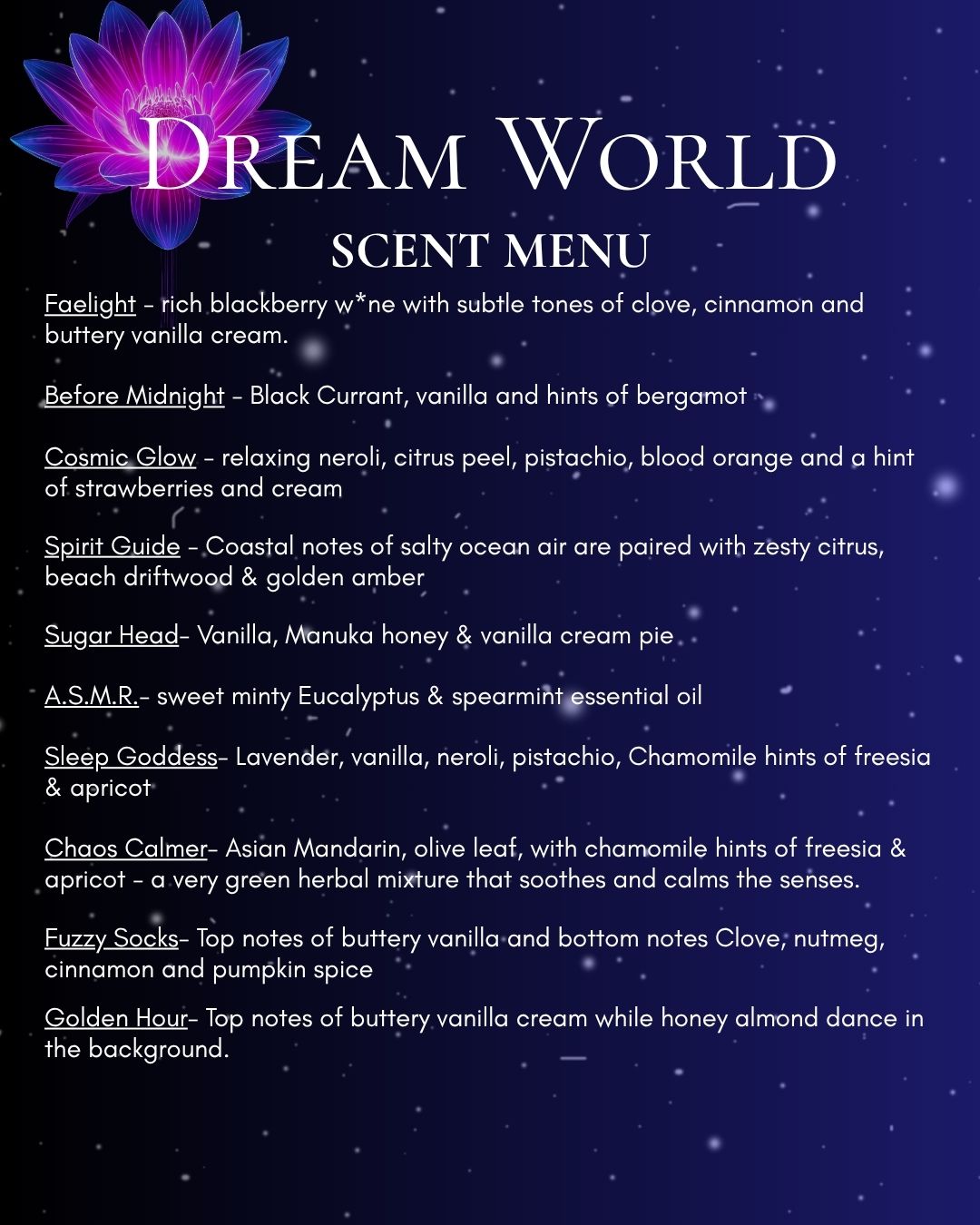 Dream World

SCENT MENU

Faelight - rich blackberry w*ne with subtle tones of clove, cinnamon and buttery vanilla cream.

Before Midnight - Black Currant, vanilla and hints of bergamot

Cosmic Glow - relaxing neroli, citrus peel, pistachio, blood orange and a hint of strawberries and cream

Spirit Guide - Coastal notes of salty ocean air are paired with zesty citrus, beach driftwood & golden amber

Sugar Head- Vanilla, Manuka honey & vanilla cream pie

A.S.M.R.- sweet minty Eucalyptus & spearmint essential oil

Sleep Goddess- Lavender, vanilla, neroli, pistachio, Chamomile hints of freesia & apricot

Chaos Calmer- Asian Mandarin, olive leaf, with chamomile hints of freesia & apricot - a very green herbal mixture that soothes and calms the senses.

Fuzzy Socks- Top notes of buttery vanilla and bottom notes Clove, nutmeg, cinnamon and pumpkin spice

Golden Hour- Top notes of buttery vanilla cream while honey almond dance in the background.